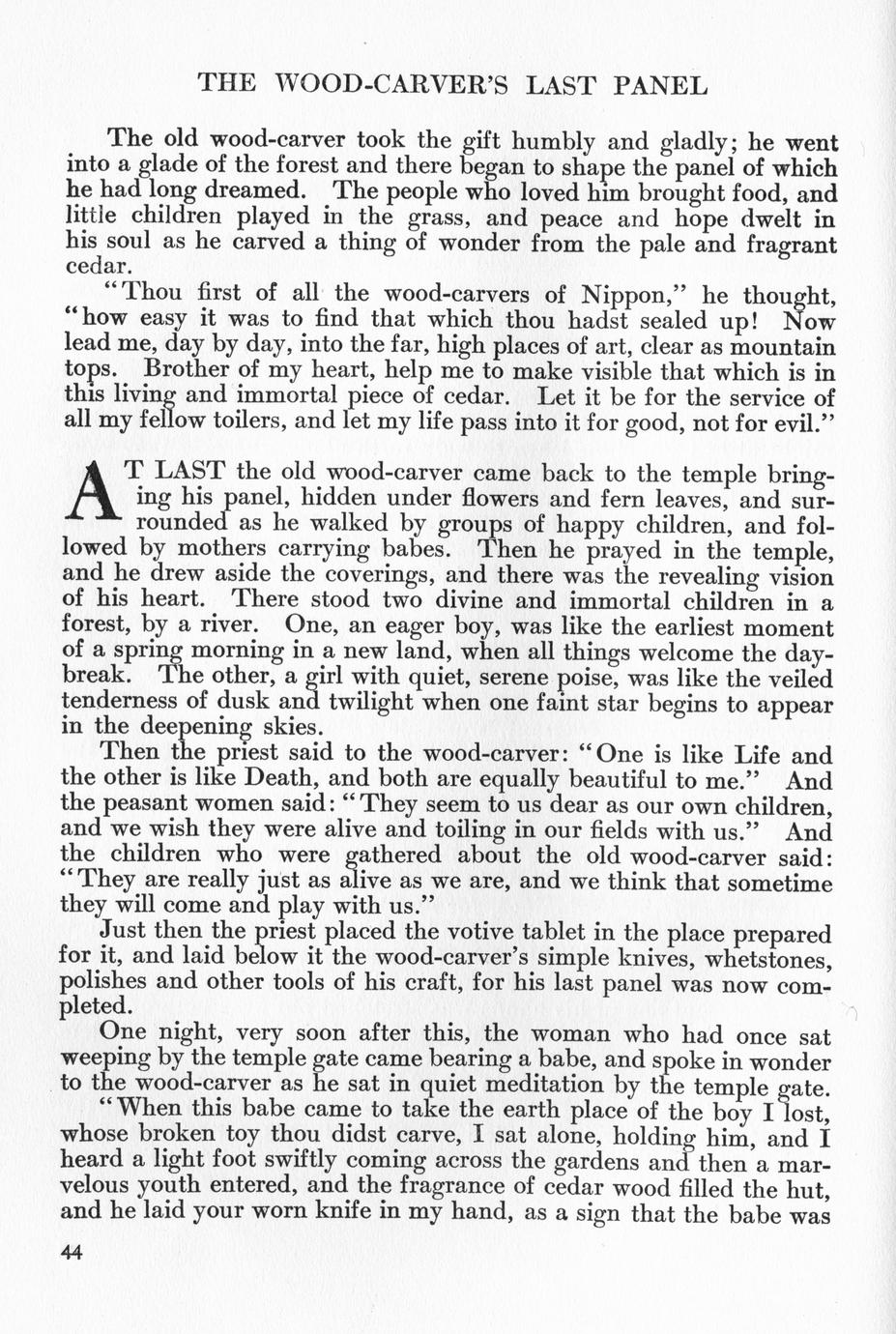 THE WOOD-CARVER'S LAST PANEL

The old wood-carver took the gift humbly and gladly; he went into a glade of the forest and there began to shape the panel of which he had long dreamed. The people who loved him brought food, and little children played in the grass, and peace and hope dwelt in his soul as he carved a thing of wonder from the pale and fragrant cedar.

"Thou first of all the wood-carvers of Nippon," he thought, "how easy it was to find that which thou hadst sealed up! Now lead me, day by day, into the far, high places of art, clear as mountain tops. Brother of my heart, help me to make visible that which is in this living and immortal piece of cedar. Let it be for the service of all my fellow toilers, and let my life pass into it for good, not for evil."

AT LAST the old wood-carver came back to the temple bringing his panel, hidden under flowers and fern leaves, and surrounded as he walked by groups of happy children, and followed by mothers carrying babes. Then he prayed in the temple, and he drew aside the coverings, and there was the revealing vision of his heart. There stood two divine and immortal children in a forest, by a river. One, an eager boy, was like the earliest moment of a spring morning in a new land, when all things welcome the daybreak. The other, a girl with quiet, serene poise, was like the veiled tenderness of dusk and twilight when one faint star begins to appear in the deepening skies.

Then the priest said to the wood-carver: "One is like Life and the other is like Death, and both are equally beautiful to me." And the peasant women said: "They seem to us dear as our own children, and we wish they were alive and toiling in our fields with us." And the children who were gathered about the old wood-carver said: "They are really just as alive as we are, and we think that sometime they will come and play with us."

Just then the priest placed the votive tablet in the place prepared for it, and laid below it the wood-carver's simple knives, whetstones, polishes and other tools of his craft, for his last panel was now completed.

One night, very soon after this, the woman who had once sat weeping by the temple gate came bearing a babe, and spoke in wonder to the wood-carver as he sat in quiet meditation by the temple gate.

"When this babe came to take the earth place of the boy I lost, whose broken toy thou didst carve, I sat alone, holding him, and I heard a light foot swiftly coming across the gardens and then a marvelous youth entered, and the fragrance of cedar wood filled the hut, and he laid your worn knife in my hand, as a sign that the babe was

44